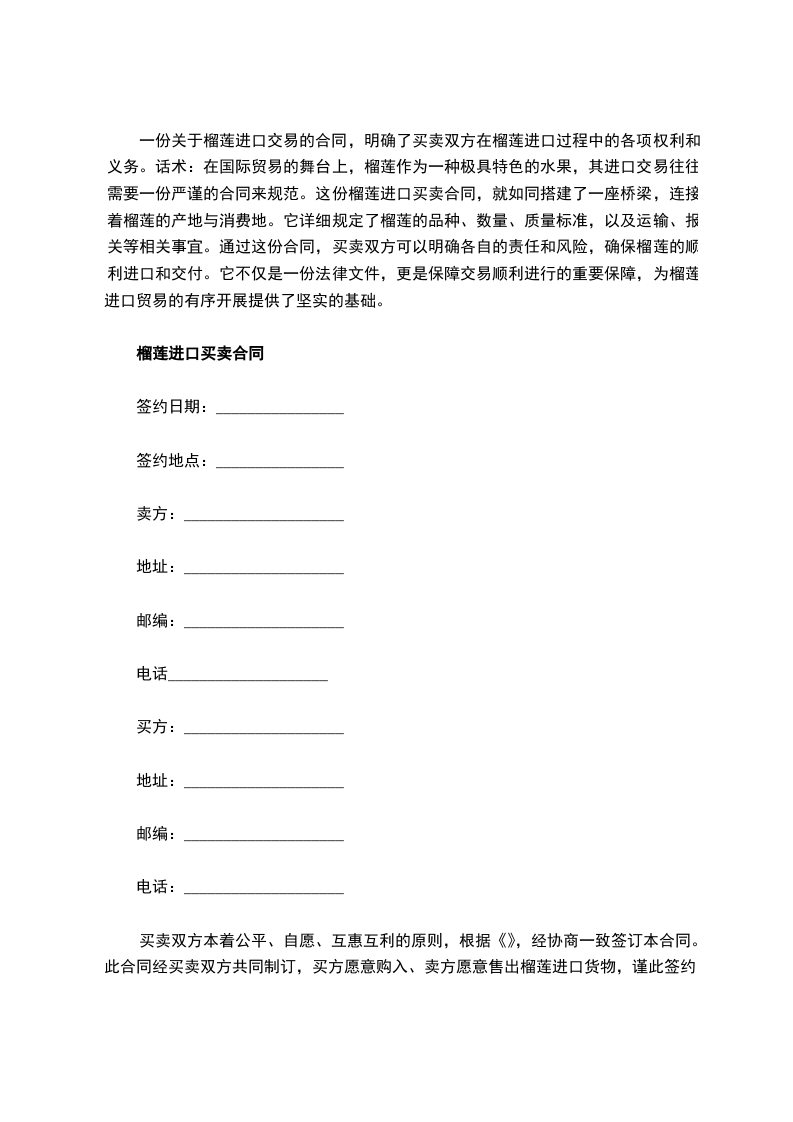 一份关于榴莲进口交易的合同，明确了买卖双方在榴莲进口过程中的各项权利和义务。话术：在国际贸易的舞台上，榴莲作为一种极具特色的水果，其进口交易往往需要一份严谨的合同来规范。这份榴莲进口买卖合同，就如同搭建了一座桥梁，连接着榴莲的产地与消费地。它详细规定了榴莲的品种、数量、质量标准，以及运输、报关等相关事宜。通过这份合同，买卖双方可以明确各自的责任和风险，确保榴莲的顺利进口和交付。它不仅是一份法律文件，更是保障交易顺利进行的重要保障，为榴莲进口贸易的有序开展提供了坚实的基础。

榴莲进口买卖合同

签约日期：________________

签约地点：________________

卖方：____________________

地址：____________________

邮编：____________________

电话____________________

买方：____________________

地址：____________________

邮编：____________________

电话：____________________

买卖双方本着公平、自愿、互惠互利的原则，根据《》，经协商一致签订本合同。此合同经买卖双方共同制订，买方愿意购入、卖方愿意售出榴莲进口货物，谨此签约